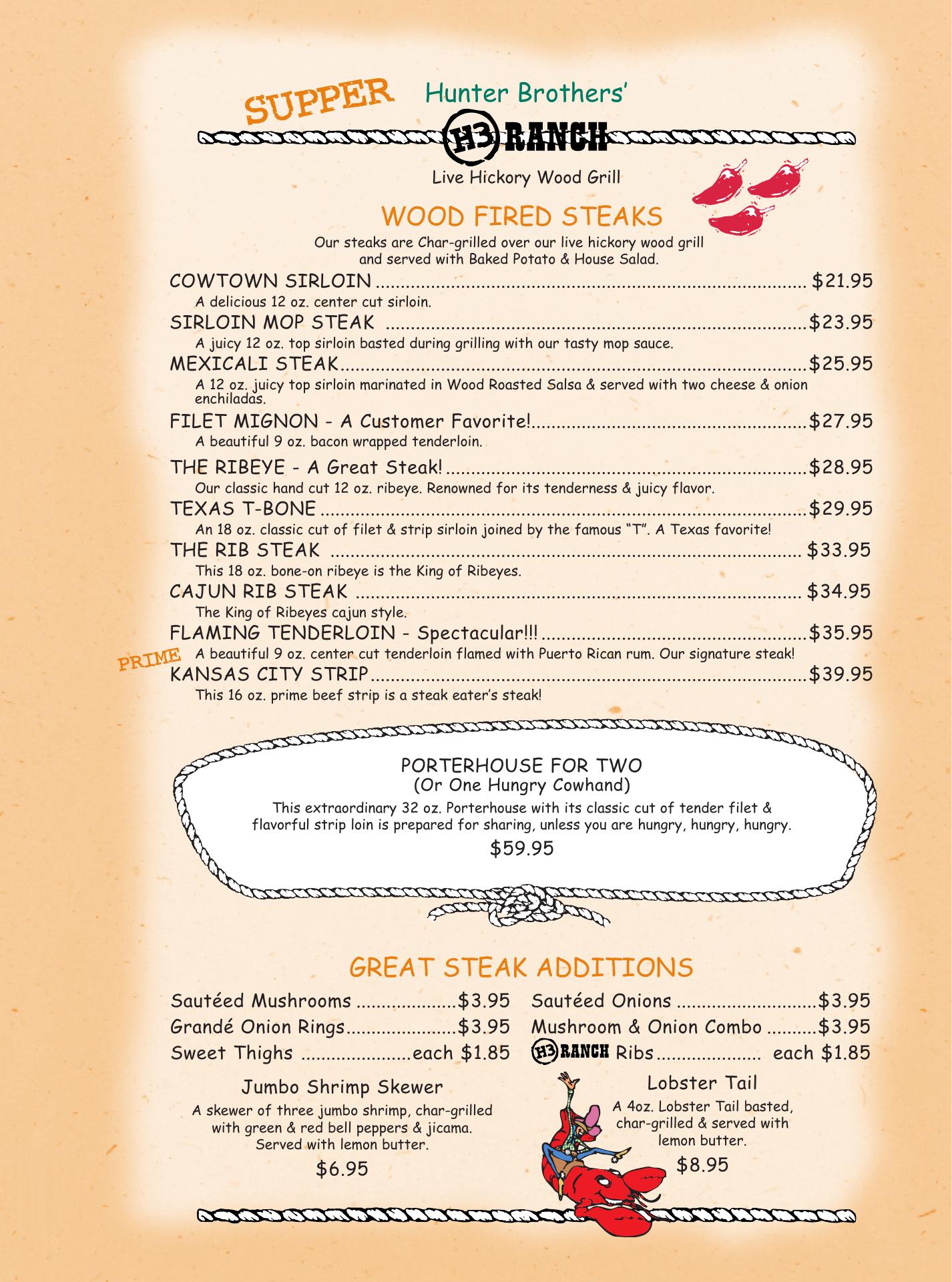 SUPPER Hunter Brothers'

H3 RANCH

Live Hickory Wood Grill

WOOD FIRED STEAKS

Our steaks are Char-grilled over our live hickory wood grill and served with Baked Potato & House Salad.

COWTOWN SIRLOIN ............ $21.95
A delicious 12 oz. center cut sirloin.

SIRLOIN MOP STEAK ............ $23.95
A juicy 12 oz. top sirloin basted during grilling with our tasty mop sauce.

MEXICALI STEAK ............ $25.95
A 12 oz. juicy top sirloin marinated in Wood Roasted Salsa & served with two cheese & onion enchiladas.

FILET MIGNON - A Customer Favorite! ............ $27.95
A beautiful 9 oz. bacon wrapped tenderloin.

THE RIBEYE - A Great Steak! ............ $28.95
Our classic hand cut 12 oz. ribeye. Renowned for its tenderness & juicy flavor.

TEXAS T-BONE ............ $29.95
An 18 oz. classic cut of filet & strip sirloin joined by the famous "T". A Texas favorite!

THE RIB STEAK ............ $33.95
This 18 oz. bone-on ribeye is the King of Ribeyes.

CAJUN RIB STEAK ............ $34.95
The King of Ribeyes cajun style.

FLAMING TENDERLOIN - Spectacular!!! ............ $35.95
A beautiful 9 oz. center cut tenderloin flamed with Puerto Rican rum. Our signature steak!

PRIME
KANSAS CITY STRIP ............ $39.95
This 16 oz. prime beef strip is a steak eater's steak!

PORTERHOUSE FOR TWO
(Or One Hungry Cowhand)
This extraordinary 32 oz. Porterhouse with its classic cut of tender filet & flavorful strip loin is prepared for sharing, unless you are hungry, hungry, hungry.
$59.95

GREAT STEAK ADDITIONS

Sautéed Mushrooms ............ $3.95
Grandé Onion Rings ............ $3.95
Sweet Thighs ............ each $1.85

Sautéed Onions ............ $3.95
Mushroom & Onion Combo ............ $3.95
H3 RANCH Ribs ............ each $1.85

Jumbo Shrimp Skewer
A skewer of three jumbo shrimp, char-grilled with green & red bell peppers & jicama. Served with lemon butter.
$6.95

Lobster Tail
A 4oz. Lobster Tail basted, char-grilled & served with lemon butter.
$8.95